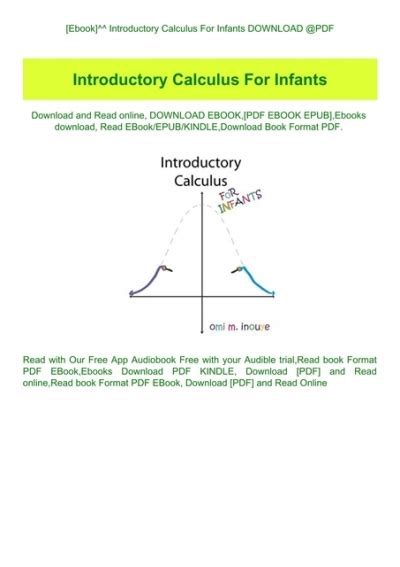 [Ebook]^^ Introductory Calculus For Infants DOWNLOAD @PDF

Introductory Calculus For Infants

Download and Read online, DOWNLOAD EBOOK,[PDF EBOOK EPUB],Ebooks download, Read EBook/EPUB/KINDLE,Download Book Format PDF.

Introductory
Calculus

FOR
INFANTS

omi m. inouye

Read with Our Free App Audiobook Free with your Audible trial,Read book Format PDF EBook,Ebooks Download PDF KINDLE, Download [PDF] and Read online,Read book Format PDF EBook, Download [PDF] and Read Online